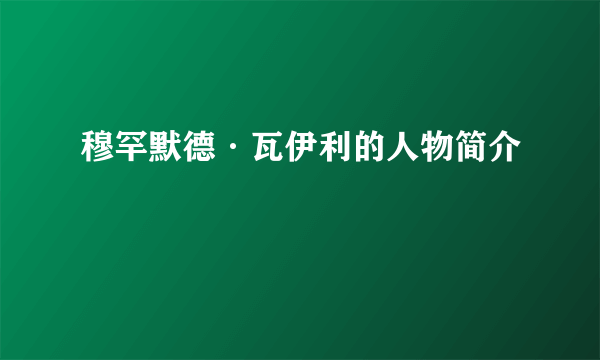 穆罕默德·瓦伊利的人物简介